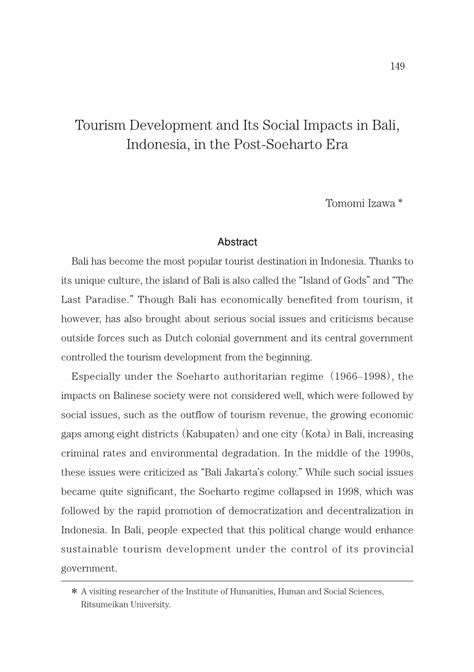 149

Tourism Development and Its Social Impacts in Bali, Indonesia, in the Post-Soeharto Era

Tomomi Izawa *

Abstract

Bali has become the most popular tourist destination in Indonesia. Thanks to its unique culture, the island of Bali is also called the "Island of Gods" and "The Last Paradise." Though Bali has economically benefited from tourism, it however, has also brought about serious social issues and criticisms because outside forces such as Dutch colonial government and its central government controlled the tourism development from the beginning.

Especially under the Soeharto authoritarian regime (1966–1998), the impacts on Balinese society were not considered well, which were followed by social issues, such as the outflow of tourism revenue, the growing economic gaps among eight districts (Kabupaten) and one city (Kota) in Bali, increasing criminal rates and environmental degradation. In the middle of the 1990s, these issues were criticized as "Bali Jakarta's colony." While such social issues became quite significant, the Soeharto regime collapsed in 1998, which was followed by the rapid promotion of democratization and decentralization in Indonesia. In Bali, people expected that this political change would enhance sustainable tourism development under the control of its provincial government.

* A visiting researcher of the Institute of Humanities, Human and Social Sciences, Ritsumeikan University.